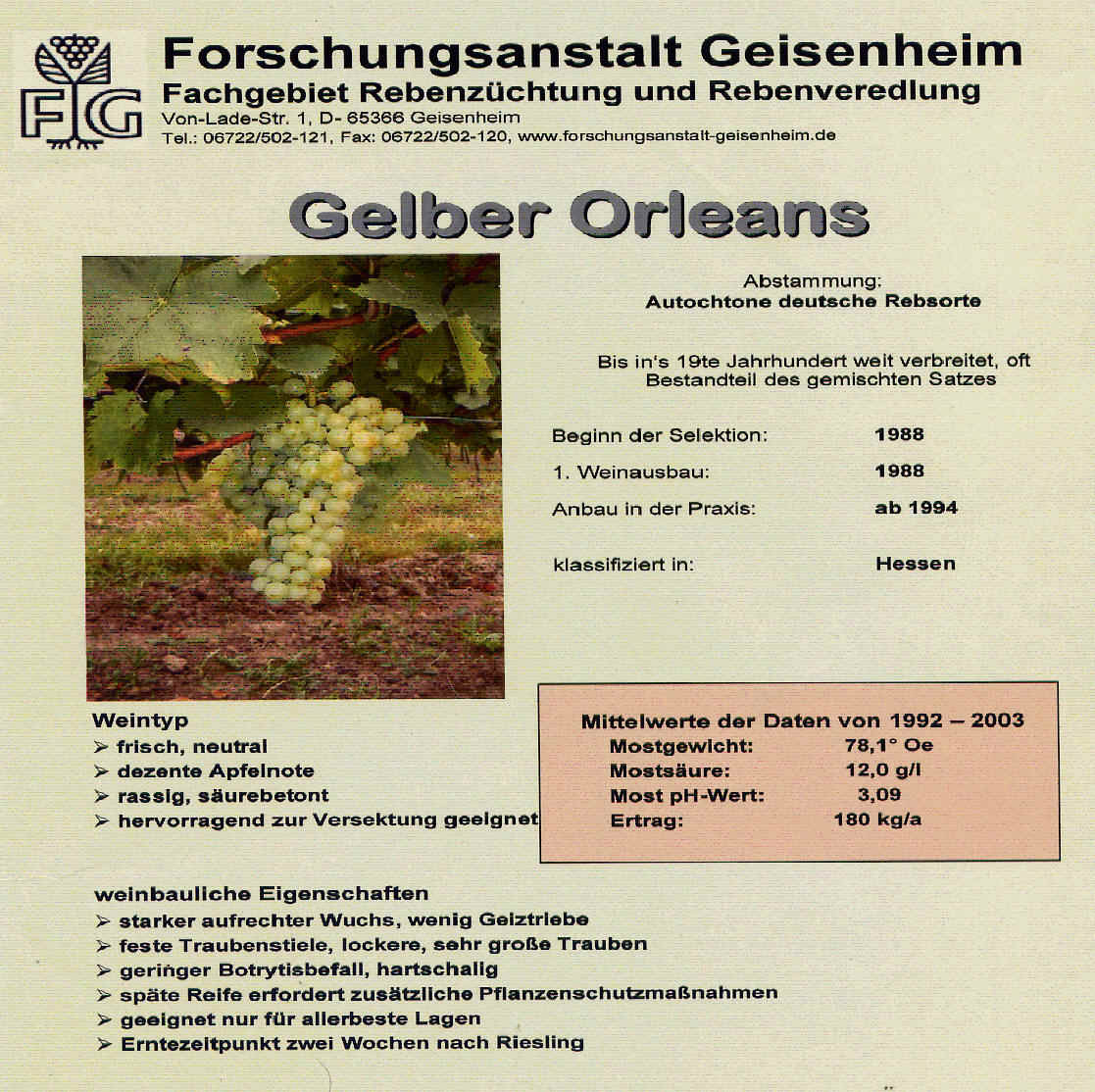 FG

Forschungsanstalt Geisenheim
Fachgebiet Rebenzüchtung und Rebenveredlung
Von-Lade-Str. 1, D- 65366 Geisenheim
Tel.: 06722/502-121, Fax: 06722/502-120, www.forschungsanstalt-geisenheim.de

Gelber Orleans

Abstammung:
Autochtone deutsche Rebsorte

Bis in's 19te Jahrhundert weit verbreitet, oft Bestandteil des gemischten Satzes

Beginn der Selektion: 1988
1. Weinausbau: 1988
Anbau in der Praxis: ab 1994

klassifiziert in: Hessen

Weintyp
➢ frisch, neutral
➢ dezente Apfelnote
➢ rassig, säurebetont
➢ hervorragend zur Versektung geeignet

Mittelwerte der Daten von 1992 – 2003
Mostgewicht: 78,1° Oe
Mostsäure: 12,0 g/l
Most pH-Wert: 3,09
Ertrag: 180 kg/a

weinbauliche Eigenschaften
➢ starker aufrechter Wuchs, wenig Geiztriebe
➢ feste Traubenstiele, lockere, sehr große Trauben
➢ geringer Botrytisbefall, hartschalig
➢ späte Reife erfordert zusätzliche Pflanzenschutzmaßnahmen
➢ geeignet nur für allerbeste Lagen
➢ Erntezeitpunkt zwei Wochen nach Riesling